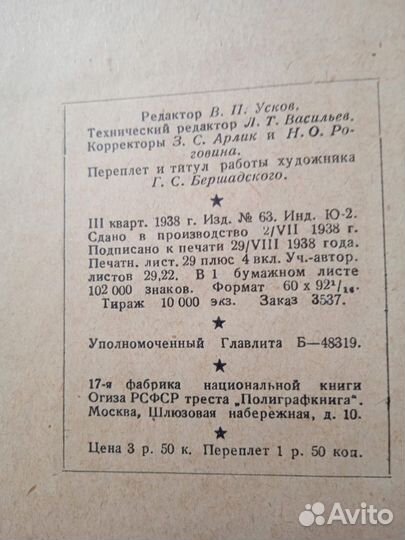 Редактор В. П. Усков.
Технический редактор Л. Т. Васильев.
Корректоры З. С. Арлик и Н. О. Роговина.

Переплет и титул работы художника Г. С. Бершадского.

★

III кварт. 1938 г. Изд. № 63. Инд. Ю-2.
Сдано в производство 2/VII 1938 г.
Подписано к печати 29/VIII 1938 года.
Печатн. лист. 29 плюс 4 вкл. Уч.-автор. листов 29,22. В 1 бумажном листе 102 000 знаков. Формат $60 \times 92^1/_{16}$.
Тираж 10 000 экз. Заказ 3537.

★

Уполномоченный Главлита Б—48319.

★

17-я фабрика национальной книги Огиза РСФСР треста „Полиграфкнига".
Москва, Шлюзовая набережная, д. 10.

★

Цена 3 р. 50 к. Переплет 1 р. 50 коп.

Avito